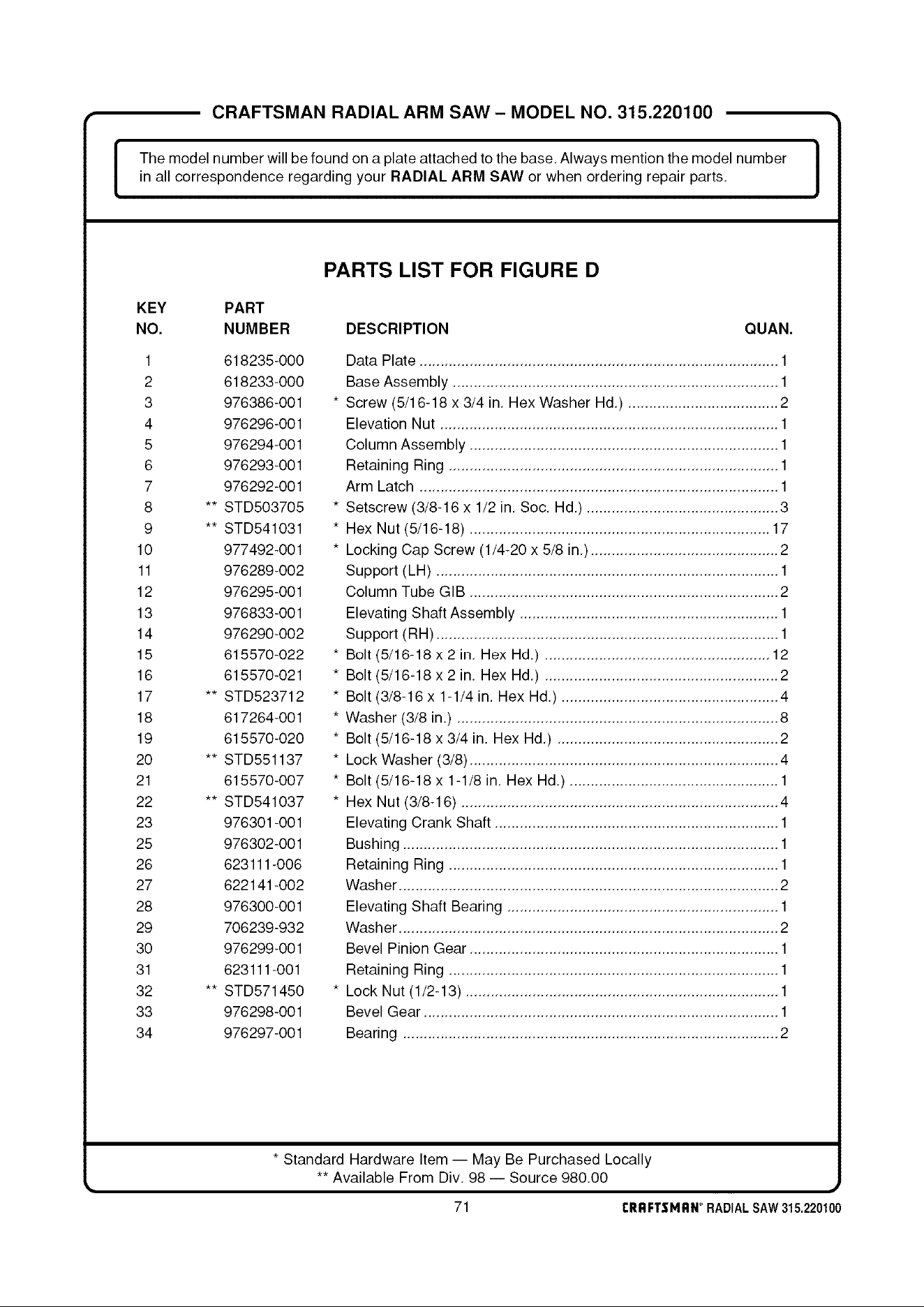 CRAFTSMAN RADIAL ARM SAW – MODEL NO. 315.220100

The model number will be found on a plate attached to the base. Always mention the model number in all correspondence regarding your RADIAL ARM SAW or when ordering repair parts.

PARTS LIST FOR FIGURE D

| KEY NO. | PART NUMBER | DESCRIPTION | QUAN. |
|---|---|---|---|
| 1 | 618235-000 | Data Plate | 1 |
| 2 | 618233-000 | Base Assembly | 1 |
| 3 | 976386-001 | * Screw (5/16-18 x 3/4 in. Hex Washer Hd.) | 2 |
| 4 | 976296-001 | Elevation Nut | 1 |
| 5 | 976294-001 | Column Assembly | 1 |
| 6 | 976293-001 | Retaining Ring | 1 |
| 7 | 976292-001 | Arm Latch | 1 |
| 8 | ** STD503705 | * Setscrew (3/8-16 x 1/2 in. Soc. Hd.) | 3 |
| 9 | ** STD541031 | * Hex Nut (5/16-18) | 17 |
| 10 | 977492-001 | * Locking Cap Screw (1/4-20 x 5/8 in.) | 2 |
| 11 | 976289-002 | Support (LH) | 1 |
| 12 | 976295-001 | Column Tube GIB | 2 |
| 13 | 976833-001 | Elevating Shaft Assembly | 1 |
| 14 | 976290-002 | Support (RH) | 1 |
| 15 | 615570-022 | * Bolt (5/16-18 x 2 in. Hex Hd.) | 12 |
| 16 | 615570-021 | * Bolt (5/16-18 x 2 in. Hex Hd.) | 2 |
| 17 | ** STD523712 | * Bolt (3/8-16 x 1-1/4 in. Hex Hd.) | 4 |
| 18 | 617264-001 | * Washer (3/8 in.) | 8 |
| 19 | 615570-020 | * Bolt (5/16-18 x 3/4 in. Hex Hd.) | 2 |
| 20 | ** STD551137 | * Lock Washer (3/8) | 4 |
| 21 | 615570-007 | * Bolt (5/16-18 x 1-1/8 in. Hex Hd.) | 1 |
| 22 | ** STD541037 | * Hex Nut (3/8-16) | 4 |
| 23 | 976301-001 | Elevating Crank Shaft | 1 |
| 25 | 976302-001 | Bushing | 1 |
| 26 | 623111-006 | Retaining Ring | 1 |
| 27 | 622141-002 | Washer | 2 |
| 28 | 976300-001 | Elevating Shaft Bearing | 1 |
| 29 | 706239-932 | Washer | 2 |
| 30 | 976299-001 | Bevel Pinion Gear | 1 |
| 31 | 623111-001 | Retaining Ring | 1 |
| 32 | ** STD571450 | * Lock Nut (1/2-13) | 1 |
| 33 | 976298-001 | Bevel Gear | 1 |
| 34 | 976297-001 | Bearing | 2 |

* Standard Hardware Item — May Be Purchased Locally
** Available From Div. 98 — Source 980.00

71 CRAFTSMAN® RADIAL SAW 315.220100